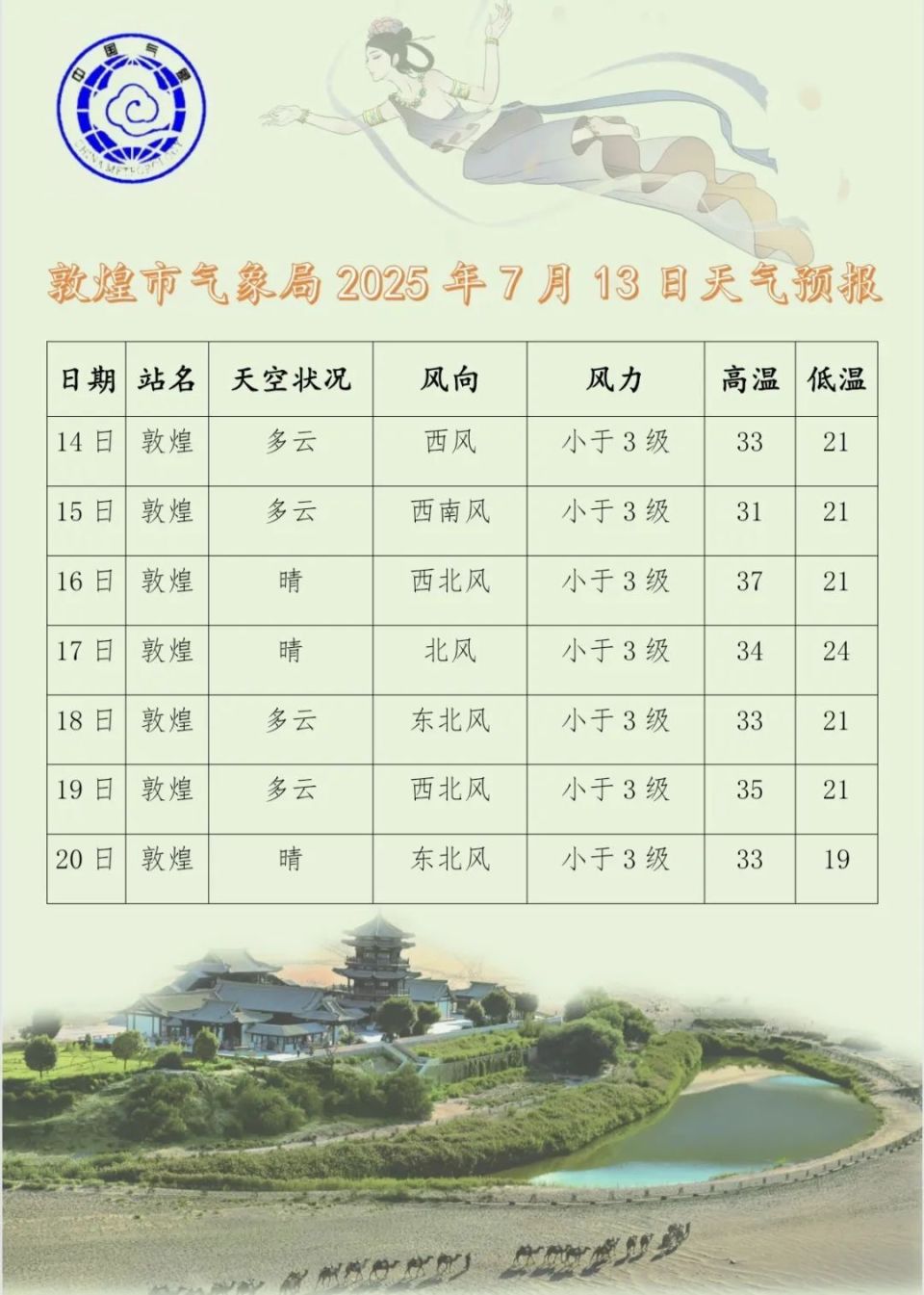 中国气象
CHINA METEOROLOGY

敦煌市气象局 2025 年 7 月 13 日天气预报

| 日期 | 站名 | 天空状况 | 风向 | 风力 | 高温 | 低温 |
|---|---|---|---|---|---|---|
| 14 日 | 敦煌 | 多云 | 西风 | 小于 3 级 | 33 | 21 |
| 15 日 | 敦煌 | 多云 | 西南风 | 小于 3 级 | 31 | 21 |
| 16 日 | 敦煌 | 晴 | 西北风 | 小于 3 级 | 37 | 21 |
| 17 日 | 敦煌 | 晴 | 北风 | 小于 3 级 | 34 | 24 |
| 18 日 | 敦煌 | 多云 | 东北风 | 小于 3 级 | 33 | 21 |
| 19 日 | 敦煌 | 多云 | 西北风 | 小于 3 级 | 35 | 21 |
| 20 日 | 敦煌 | 晴 | 东北风 | 小于 3 级 | 33 | 19 |